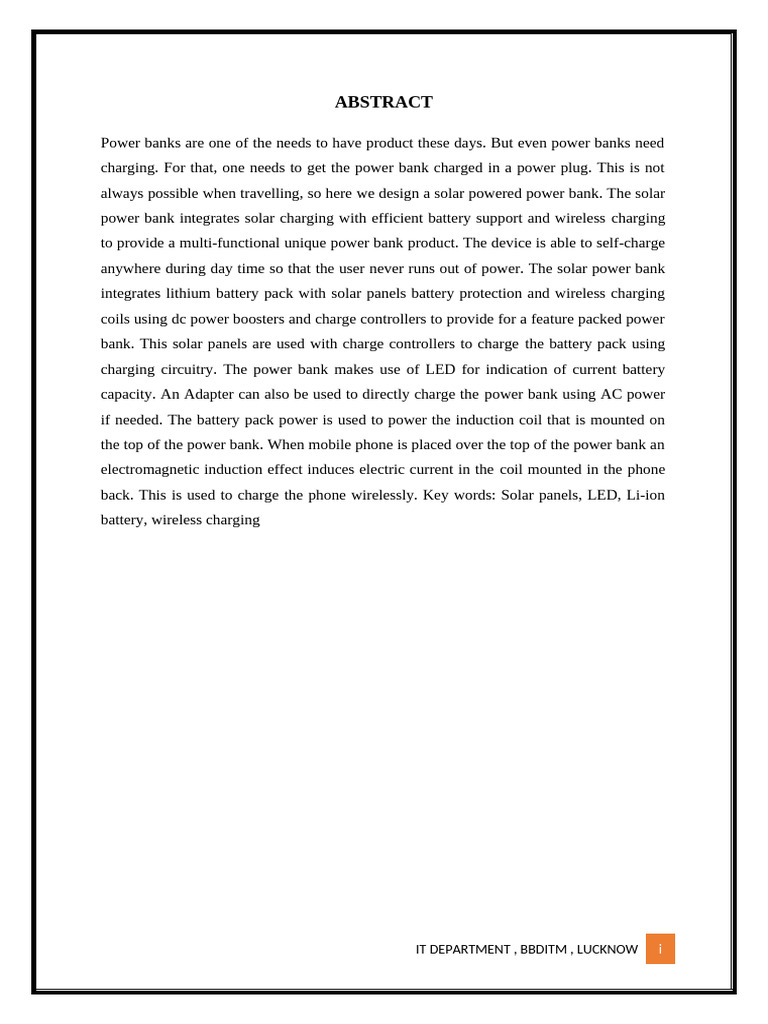 ABSTRACT

Power banks are one of the needs to have product these days. But even power banks need charging. For that, one needs to get the power bank charged in a power plug. This is not always possible when travelling, so here we design a solar powered power bank. The solar power bank integrates solar charging with efficient battery support and wireless charging to provide a multi-functional unique power bank product. The device is able to self-charge anywhere during day time so that the user never runs out of power. The solar power bank integrates lithium battery pack with solar panels battery protection and wireless charging coils using dc power boosters and charge controllers to provide for a feature packed power bank. This solar panels are used with charge controllers to charge the battery pack using charging circuitry. The power bank makes use of LED for indication of current battery capacity. An Adapter can also be used to directly charge the power bank using AC power if needed. The battery pack power is used to power the induction coil that is mounted on the top of the power bank. When mobile phone is placed over the top of the power bank an electromagnetic induction effect induces electric current in the coil mounted in the phone back. This is used to charge the phone wirelessly. Key words: Solar panels, LED, Li-ion battery, wireless charging

IT DEPARTMENT , BBDITM , LUCKNOW i